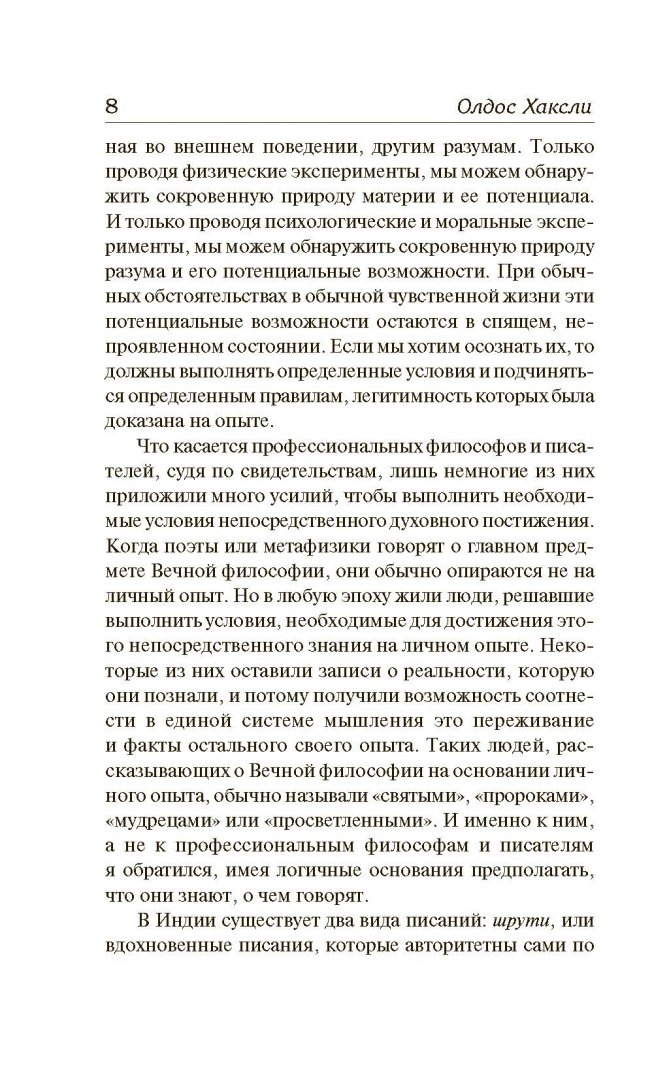 8 Олдос Хаксли

ная во внешнем поведении, другим разумам. Только проводя физические эксперименты, мы можем обнаружить сокровенную природу материи и ее потенциала. И только проводя психологические и моральные эксперименты, мы можем обнаружить сокровенную природу разума и его потенциальные возможности. При обычных обстоятельствах в обычной чувственной жизни эти потенциальные возможности остаются в спящем, непроявленном состоянии. Если мы хотим осознать их, то должны выполнять определенные условия и подчиняться определенным правилам, легитимность которых была доказана на опыте.

Что касается профессиональных философов и писателей, судя по свидетельствам, лишь немногие из них приложили много усилий, чтобы выполнить необходимые условия непосредственного духовного постижения. Когда поэты или метафизики говорят о главном предмете Вечной философии, они обычно опираются не на личный опыт. Но в любую эпоху жили люди, решавшие выполнить условия, необходимые для достижения этого непосредственного знания на личном опыте. Некоторые из них оставили записи о реальности, которую они познали, и потому получили возможность соотнести в единой системе мышления это переживание и факты остального своего опыта. Таких людей, рассказывающих о Вечной философии на основании личного опыта, обычно называли «святыми», «пророками», «мудрецами» или «просветленными». И именно к ним, а не к профессиональным философам и писателям я обратился, имея логичные основания предполагать, что они знают, о чем говорят.

В Индии существует два вида писаний: шрути, или вдохновенные писания, которые авторитетны сами по